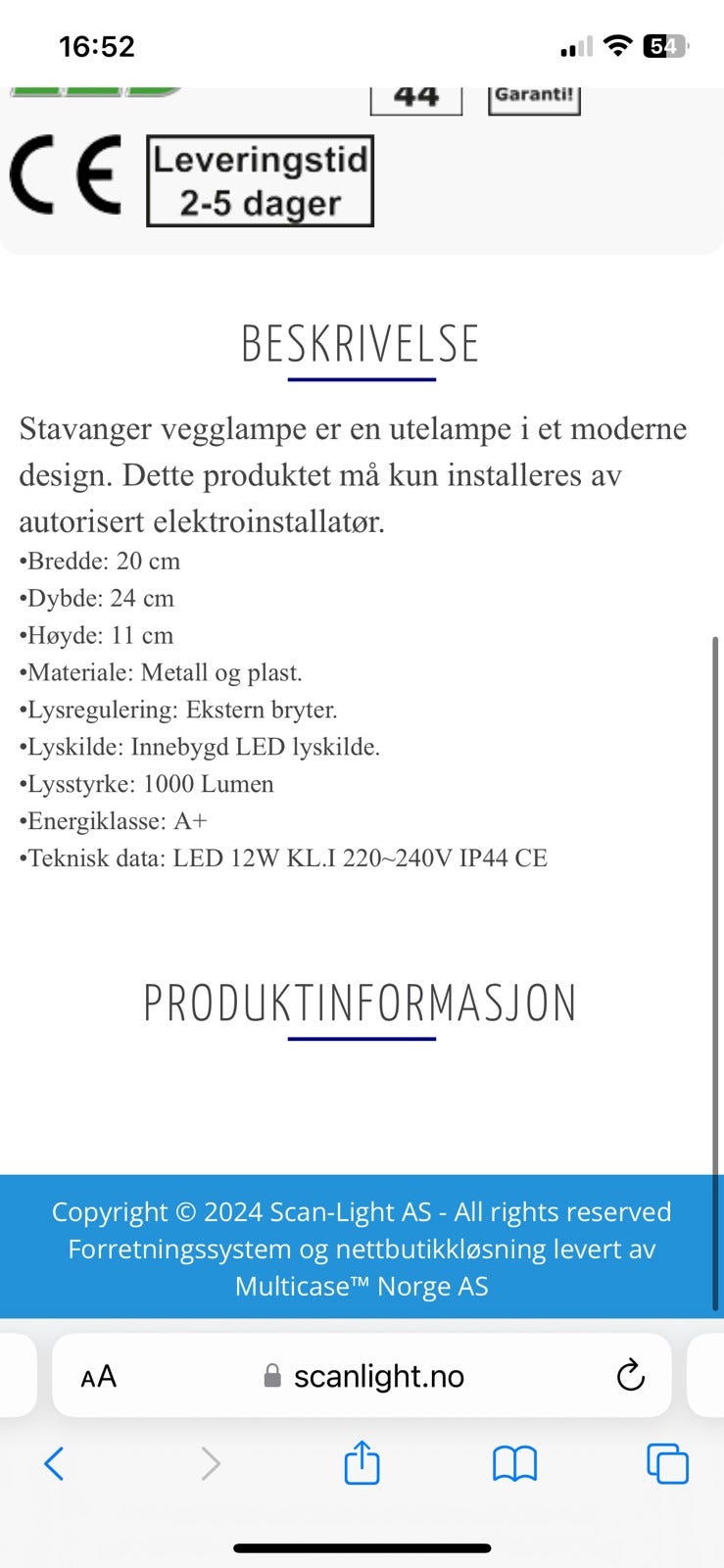 16:52

54

44

Garanti!

CE

Leveringstid 2-5 dager

BESKRIVELSE

Stavanger vegglampe er en utelampe i et moderne design. Dette produktet må kun installeres av autorisert elektroinstallatør.

•Bredde: 20 cm
•Dybde: 24 cm
•Høyde: 11 cm
•Materiale: Metall og plast.
•Lysregulering: Ekstern bryter.
•Lyskilde: Innebygd LED lyskilde.
•Lysstyrke: 1000 Lumen
•Energiklasse: A+
•Teknisk data: LED 12W KL.I 220~240V IP44 CE

PRODUKTINFORMASJON

Copyright © 2024 Scan-Light AS - All rights reserved
Forretningssystem og nettbutikkløsning levert av Multicase™ Norge AS

AA scanlight.no